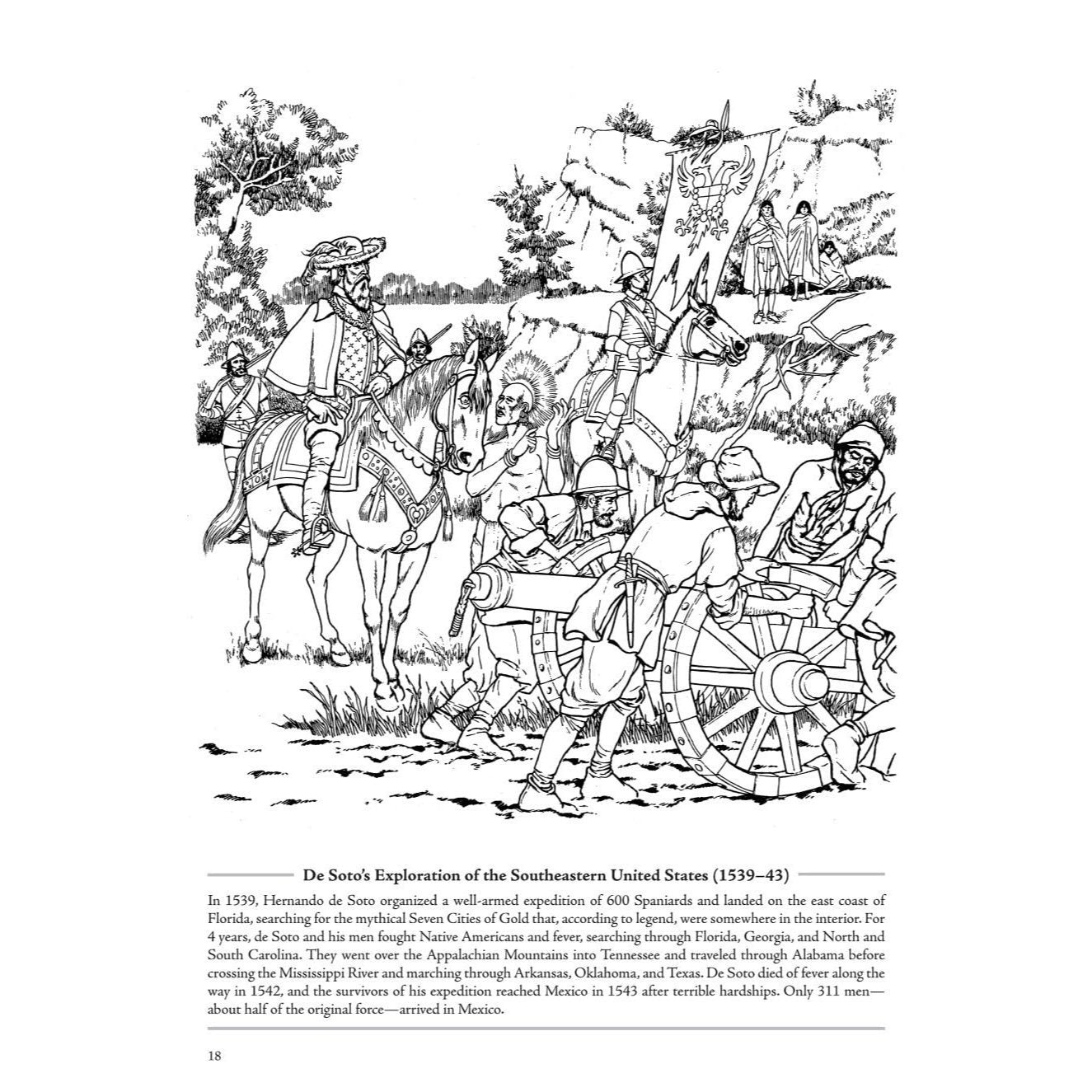 De Soto's Exploration of the Southeastern United States (1539–43)

In 1539, Hernando de Soto organized a well-armed expedition of 600 Spaniards and landed on the east coast of Florida, searching for the mythical Seven Cities of Gold that, according to legend, were somewhere in the interior. For 4 years, de Soto and his men fought Native Americans and fever, searching through Florida, Georgia, and North and South Carolina. They went over the Appalachian Mountains into Tennessee and traveled through Alabama before crossing the Mississippi River and marching through Arkansas, Oklahoma, and Texas. De Soto died of fever along the way in 1542, and the survivors of his expedition reached Mexico in 1543 after terrible hardships. Only 311 men—about half of the original force—arrived in Mexico.

18